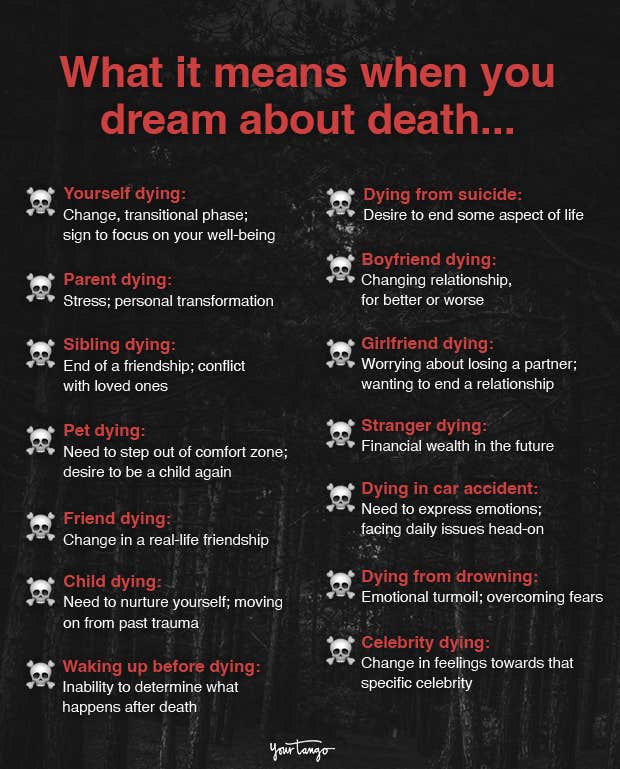 What it means when you dream about death...

Yourself dying:
Change, transitional phase; sign to focus on your well-being

Parent dying:
Stress; personal transformation

Sibling dying:
End of a friendship; conflict with loved ones

Pet dying:
Need to step out of comfort zone; desire to be a child again

Friend dying:
Change in a real-life friendship

Child dying:
Need to nurture yourself; moving on from past trauma

Waking up before dying:
Inability to determine what happens after death

Dying from suicide:
Desire to end some aspect of life

Boyfriend dying:
Changing relationship, for better or worse

Girlfriend dying:
Worrying about losing a partner; wanting to end a relationship

Stranger dying:
Financial wealth in the future

Dying in car accident:
Need to express emotions; facing daily issues head-on

Dying from drowning:
Emotional turmoil; overcoming fears

Celebrity dying:
Change in feelings towards that specific celebrity

YourTango